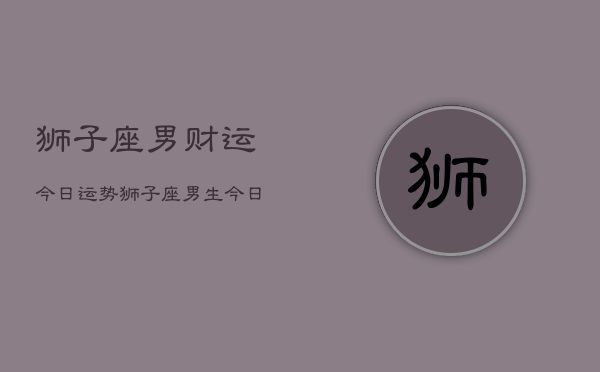 狮子座男财运

今日运势狮子座男生今日

狮